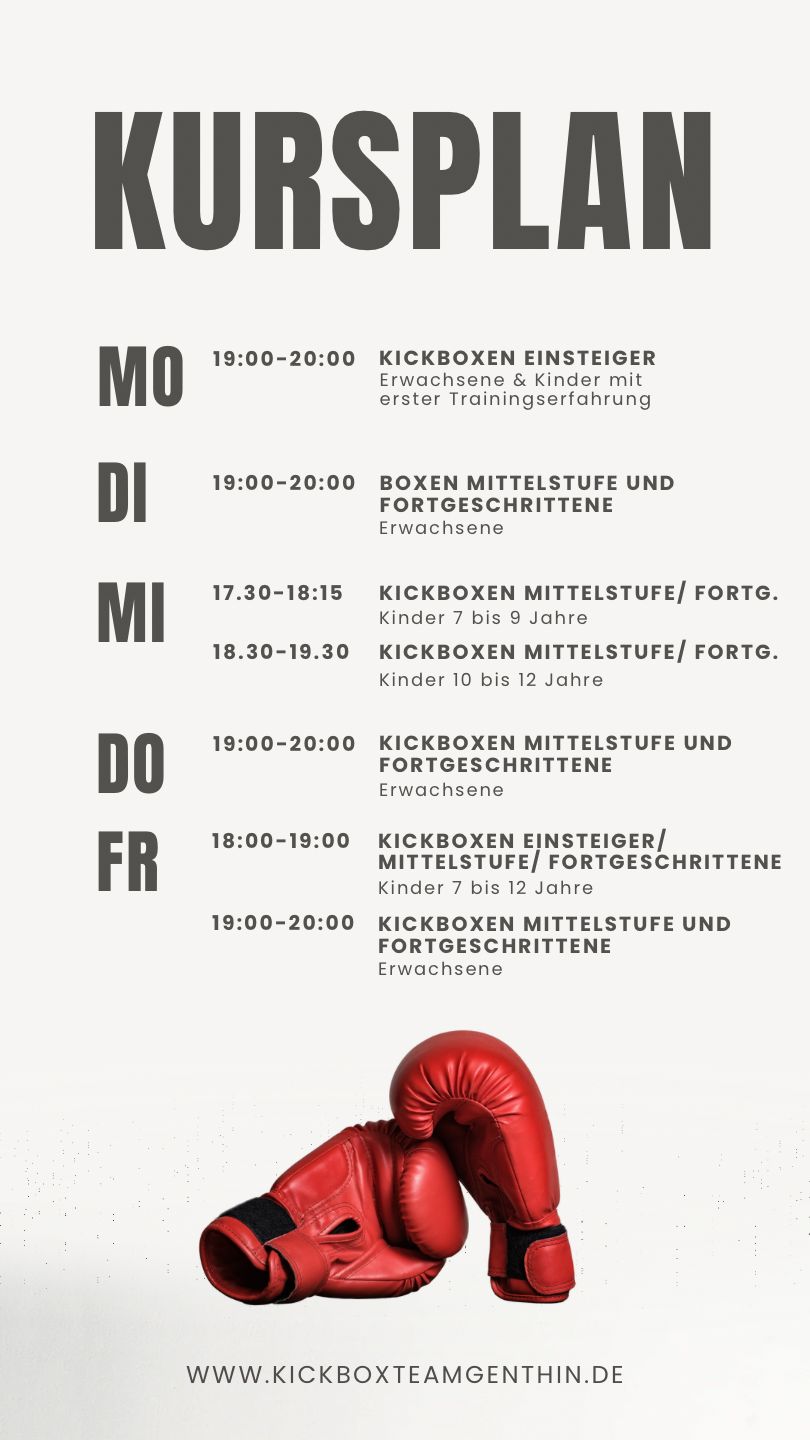 KURSPLAN

MO

19:00-20:00 KICKBOXEN EINSTEIGER
Erwachsene & Kinder mit erster Trainingserfahrung

DI

19:00-20:00 BOXEN MITTELSTUFE UND FORTGESCHRITTENE
Erwachsene

MI

17.30-18:15 KICKBOXEN MITTELSTUFE/ FORTG.
Kinder 7 bis 9 Jahre

18.30-19.30 KICKBOXEN MITTELSTUFE/ FORTG.
Kinder 10 bis 12 Jahre

DO

19:00-20:00 KICKBOXEN MITTELSTUFE UND FORTGESCHRITTENE
Erwachsene

FR

18:00-19:00 KICKBOXEN EINSTEIGER/ MITTELSTUFE/ FORTGESCHRITTENE
Kinder 7 bis 12 Jahre

19:00-20:00 KICKBOXEN MITTELSTUFE UND FORTGESCHRITTENE
Erwachsene

WWW.KICKBOXTEAMGENTHIN.DE